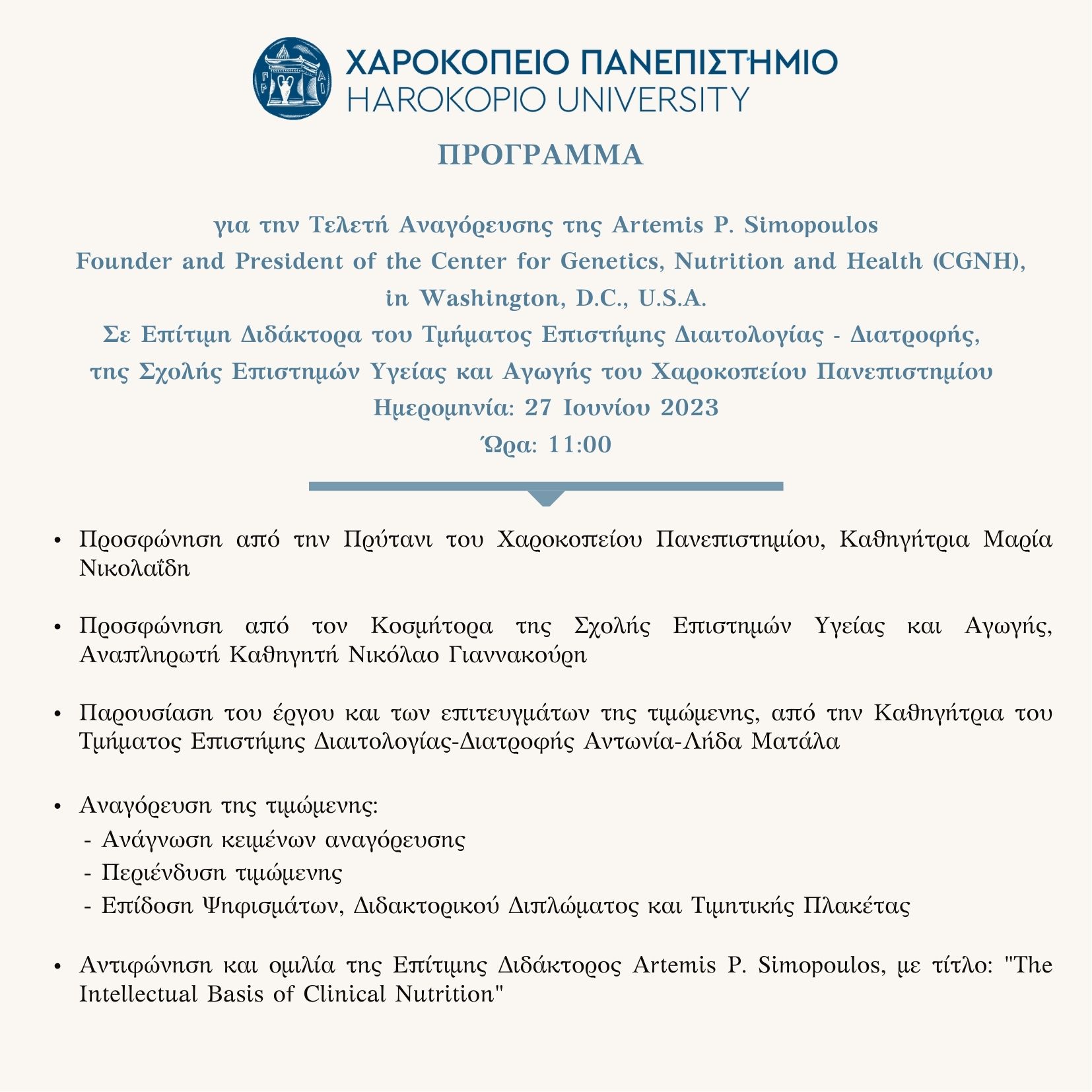 ΧΑΡΟΚΟΠΕΙΟ ΠΑΝΕΠΙΣΤΗΜΙΟ
HAROKOPIO UNIVERSITY

ΠΡΟΓΡΑΜΜΑ

για την Τελετή Αναγόρευσης της Artemis P. Simopoulos
Founder and President of the Center for Genetics, Nutrition and Health (CGNH), in Washington, D.C., U.S.A.
Σε Επίτιμη Διδάκτορα του Τμήματος Επιστήμης Διαιτολογίας - Διατροφής, της Σχολής Επιστημών Υγείας και Αγωγής του Χαροκοπείου Πανεπιστημίου
Ημερομηνία: 27 Ιουνίου 2023
Ώρα: 11:00

• Προσφώνηση από την Πρύτανι του Χαροκοπείου Πανεπιστημίου, Καθηγήτρια Μαρία Νικολαΐδη

• Προσφώνηση από τον Κοσμήτορα της Σχολής Επιστημών Υγείας και Αγωγής, Αναπληρωτή Καθηγητή Νικόλαο Γιαννακούρη

• Παρουσίαση του έργου και των επιτευγμάτων της τιμώμενης, από την Καθηγήτρια του Τμήματος Επιστήμης Διαιτολογίας-Διατροφής Αντωνία-Λήδα Ματάλα

• Αναγόρευση της τιμώμενης:
- Ανάγνωση κειμένων αναγόρευσης
- Περιένδυση τιμώμενης
- Επίδοση Ψηφισμάτων, Διδακτορικού Διπλώματος και Τιμητικής Πλακέτας

• Αντιφώνηση και ομιλία της Επίτιμης Διδάκτορος Artemis P. Simopoulos, με τίτλο: "The Intellectual Basis of Clinical Nutrition"